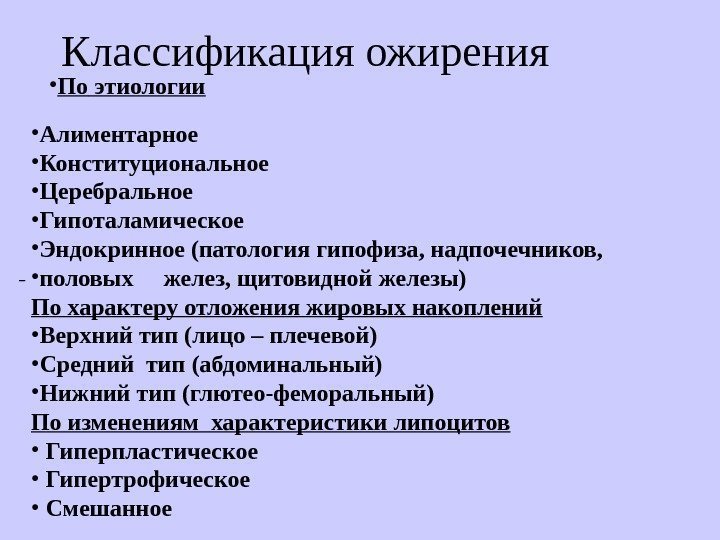 Классификация ожирения

• По этиологии

• Алиментарное
• Конституциональное
• Церебральное
• Гипоталамическое
• Эндокринное (патология гипофиза, надпочечников,
- • половых желез, щитовидной железы)

По характеру отложения жировых накоплений
• Верхний тип (лицо – плечевой)
• Средний тип (абдоминальный)
• Нижний тип (глютео-феморальный)

По изменениям характеристики липоцитов
• Гиперпластическое
• Гипертрофическое
• Смешанное